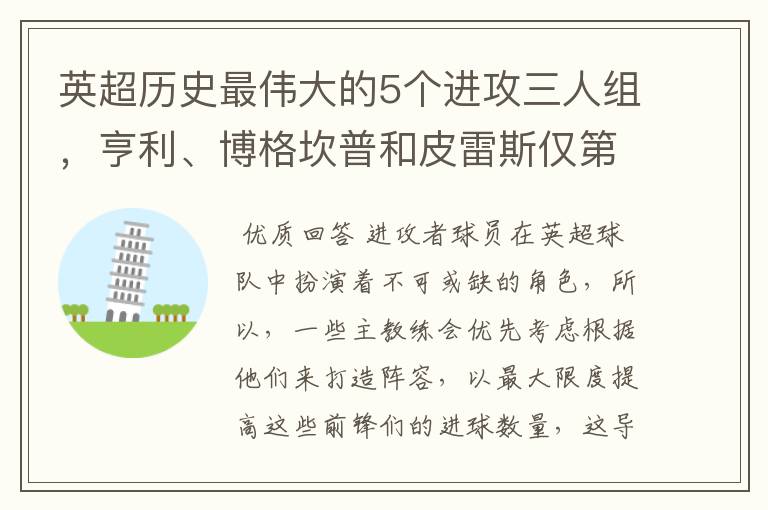 英超历史最伟大的5个进攻三人组，亨利、博格坎普和皮雷斯仅第

优质回答 进攻者球员在英超球队中扮演着不可或缺的角色，所以，一些主教练会优先考虑根据他们来打造阵容，以最大限度提高这些前锋们的进球数量，这导